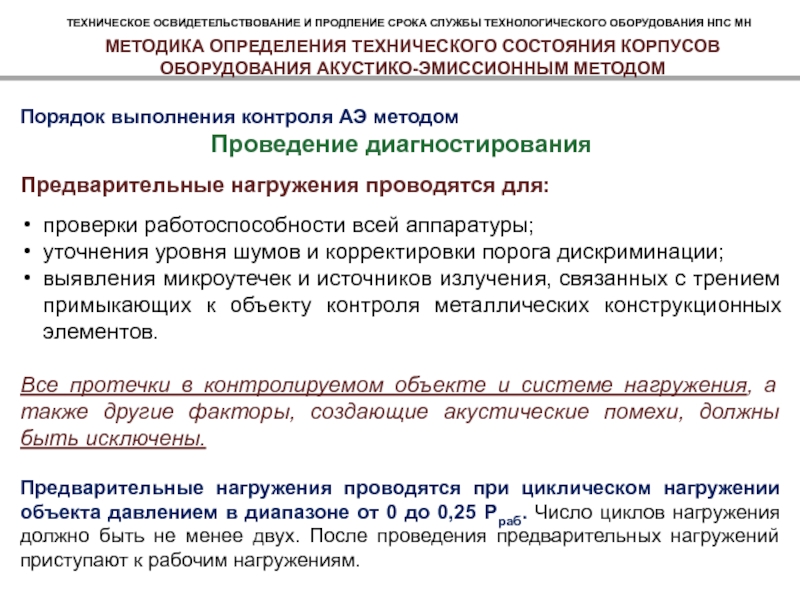 ТЕХНИЧЕСКОЕ ОСВИДЕТЕЛЬСТВОВАНИЕ И ПРОДЛЕНИЕ СРОКА СЛУЖБЫ ТЕХНОЛОГИЧЕСКОГО ОБОРУДОВАНИЯ НПС МН

МЕТОДИКА ОПРЕДЕЛЕНИЯ ТЕХНИЧЕСКОГО СОСТОЯНИЯ КОРПУСОВ ОБОРУДОВАНИЯ АКУСТИКО-ЭМИССИОННЫМ МЕТОДОМ

Порядок выполнения контроля АЭ методом

Проведение диагностирования

Предварительные нагружения проводятся для:

• проверки работоспособности всей аппаратуры;
• уточнения уровня шумов и корректировки порога дискриминации;
• выявления микроутечек и источников излучения, связанных с трением примыкающих к объекту контроля металлических конструкционных элементов.

Все протечки в контролируемом объекте и системе нагружения, а также другие факторы, создающие акустические помехи, должны быть исключены.

Предварительные нагружения проводятся при циклическом нагружении объекта давлением в диапазоне от 0 до 0,25 $P_{раб}$. Число циклов нагружения должно быть не менее двух. После проведения предварительных нагружений приступают к рабочим нагружениям.